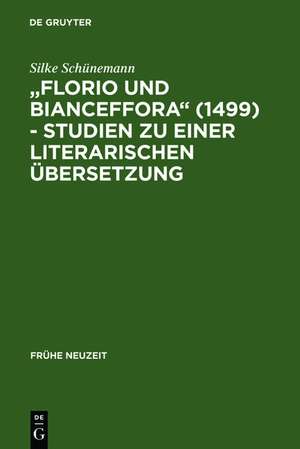 DE GRUYTER

Silke Schünemann

„FLORIO UND BIANCEFFORA“ (1499) - STUDIEN ZU EINER LITERARISCHEN ÜBERSETZUNG

FRÜHE NEUZEIT

DE G